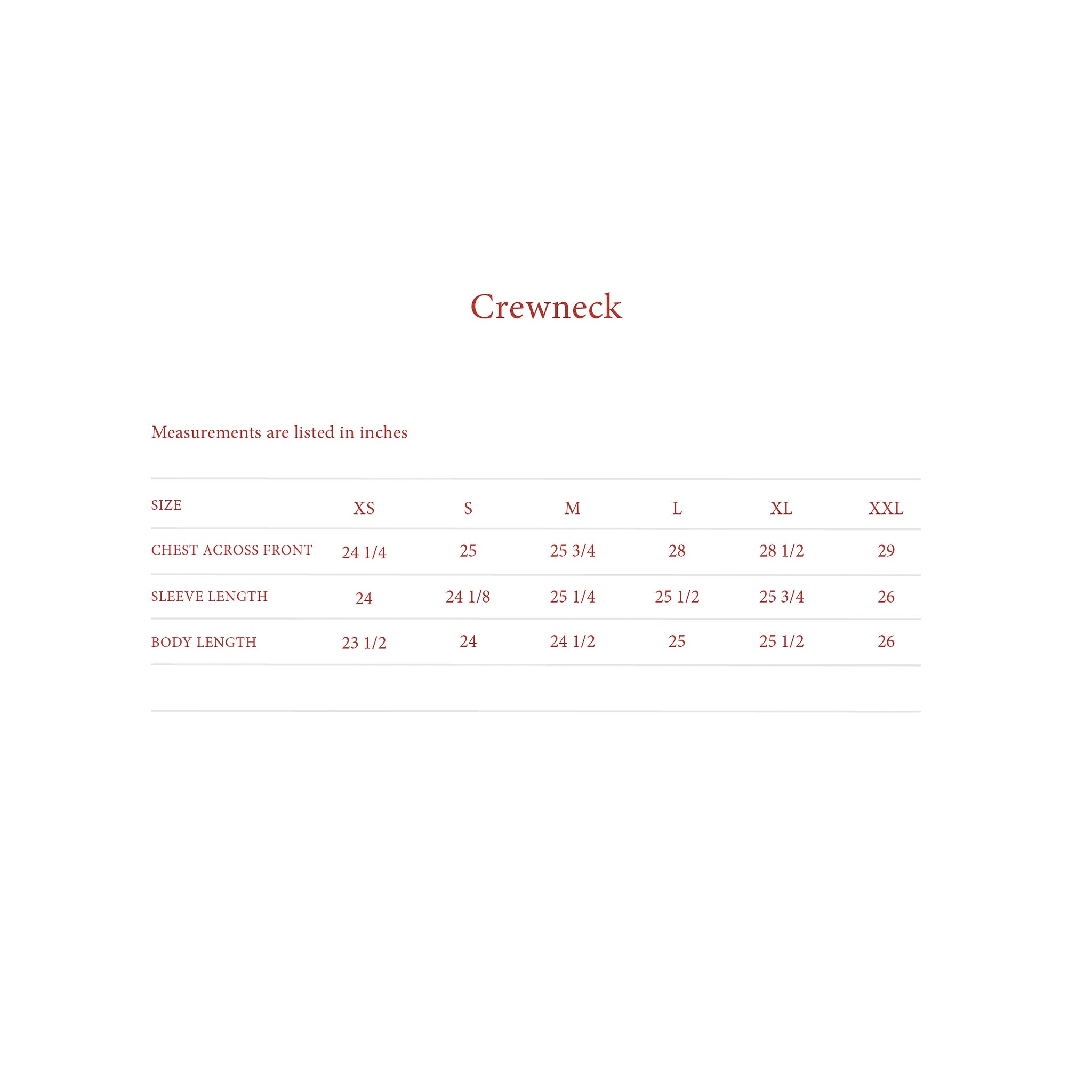 Crewneck

Measurements are listed in inches

| SIZE | XS | S | M | L | XL | XXL |
|---|---|---|---|---|---|---|
| CHEST ACROSS FRONT | 24 1/4 | 25 | 25 3/4 | 28 | 28 1/2 | 29 |
| SLEEVE LENGTH | 24 | 24 1/8 | 25 1/4 | 25 1/2 | 25 3/4 | 26 |
| BODY LENGTH | 23 1/2 | 24 | 24 1/2 | 25 | 25 1/2 | 26 |